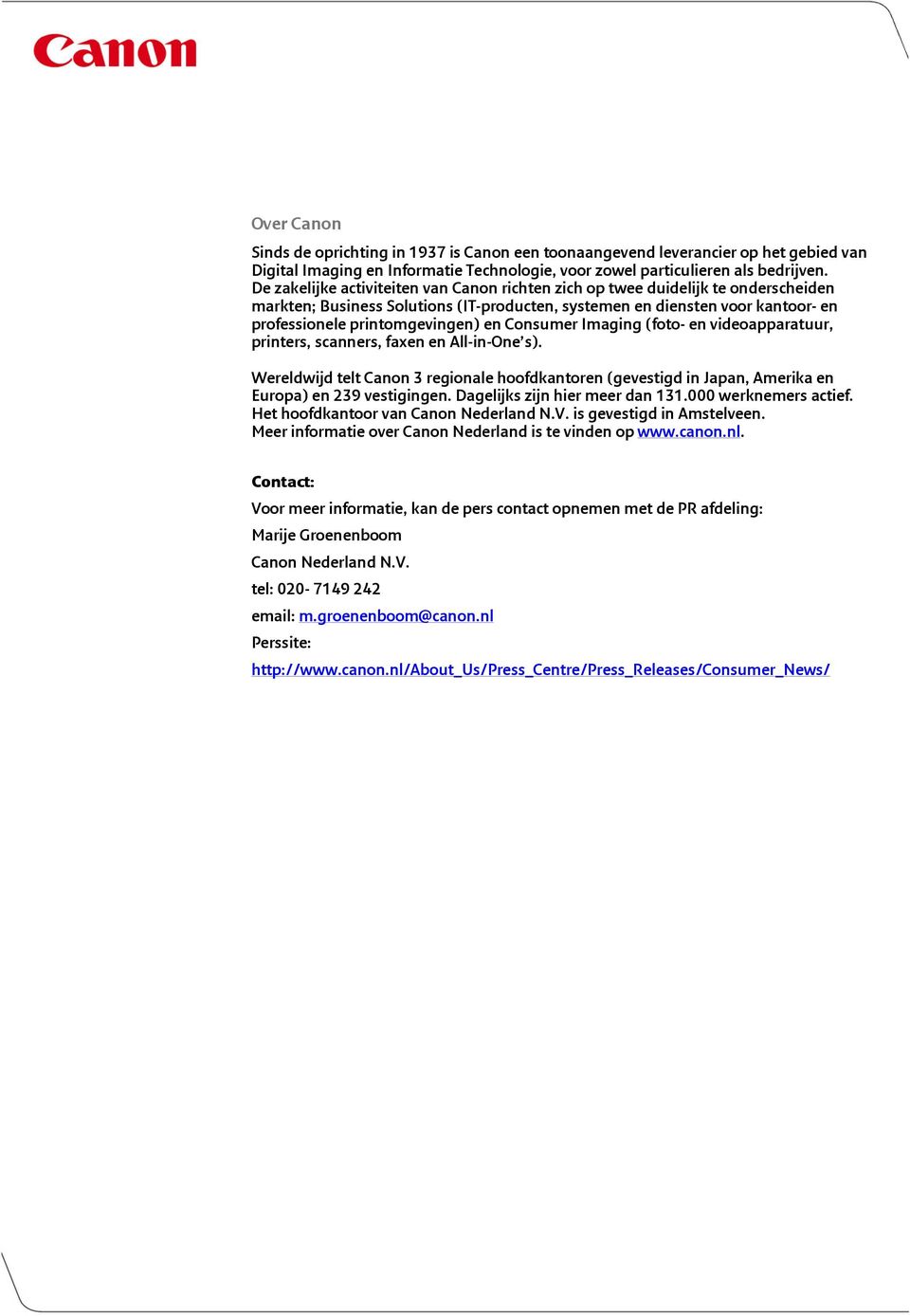 Canon

Over Canon

Sinds de oprichting in 1937 is Canon een toonaangevend leverancier op het gebied van Digital Imaging en Informatie Technologie, voor zowel particulieren als bedrijven. De zakelijke activiteiten van Canon richten zich op twee duidelijk te onderscheiden markten; Business Solutions (IT-producten, systemen en diensten voor kantoor- en professionele printomgevingen) en Consumer Imaging (foto- en videoapparatuur, printers, scanners, faxen en All-in-One's).

Wereldwijd telt Canon 3 regionale hoofdkantoren (gevestigd in Japan, Amerika en Europa) en 239 vestigingen. Dagelijks zijn hier meer dan 131.000 werknemers actief. Het hoofdkantoor van Canon Nederland N.V. is gevestigd in Amstelveen. Meer informatie over Canon Nederland is te vinden op www.canon.nl.

Contact:

Voor meer informatie, kan de pers contact opnemen met de PR afdeling:

Marije Groenenboom

Canon Nederland N.V.

tel: 020- 7149 242

email: m.groenenboom@canon.nl

Perssite:

http://www.canon.nl/About_Us/Press_Centre/Press_Releases/Consumer_News/